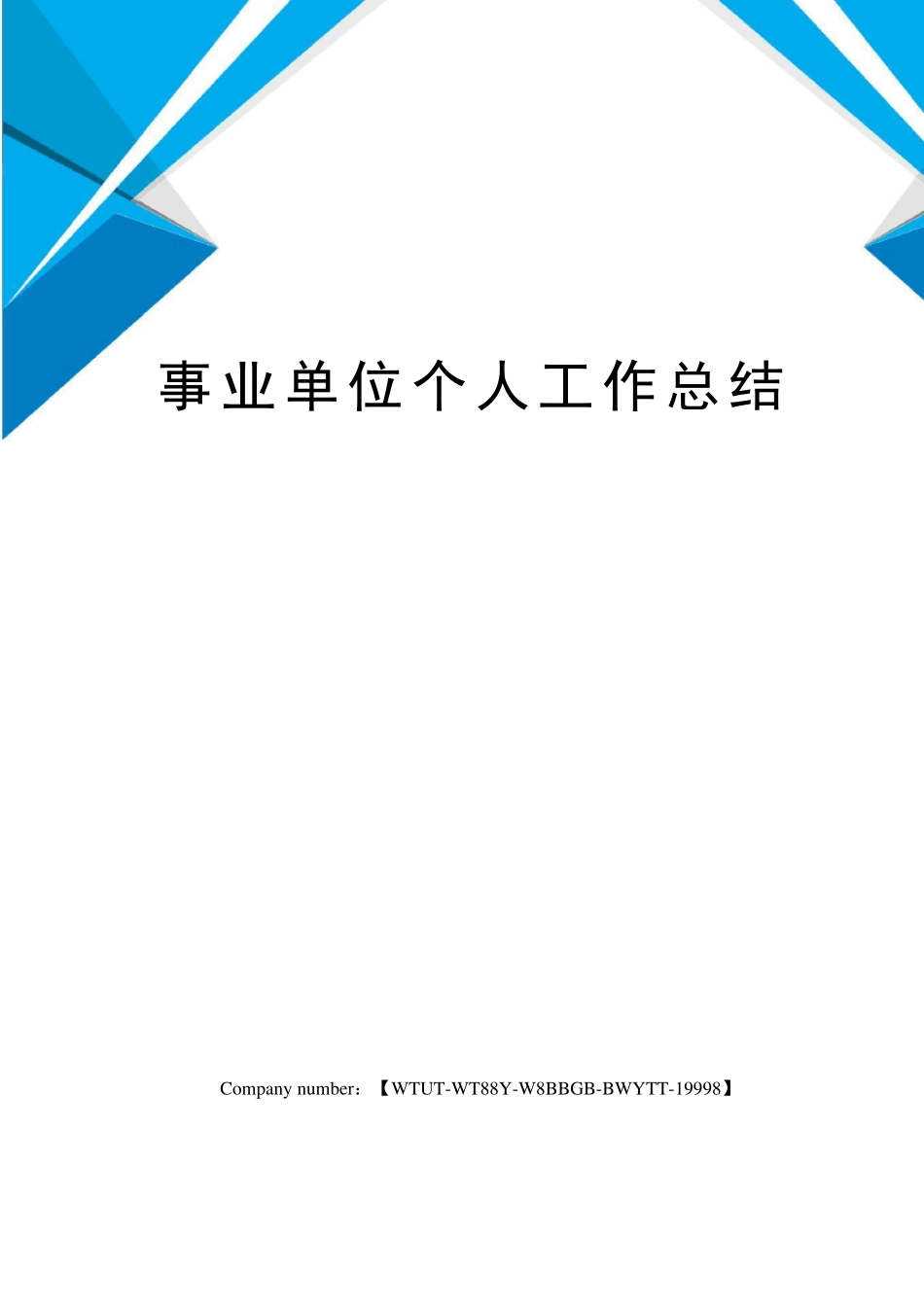 事业单位个人工作总结

Company number：【WTUT-WT88Y-W8BBGB-BWYTT-19998】